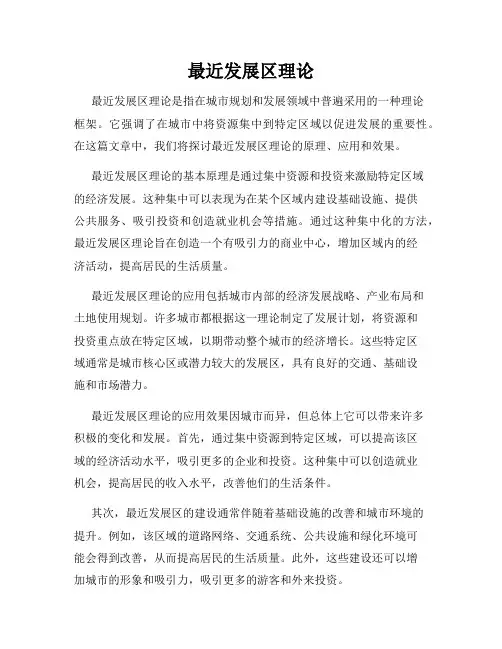 最近发展区理论

最近发展区理论是指在城市规划和发展领域中普遍采用的一种理论框架。它强调了在城市中将资源集中到特定区域以促进发展的重要性。在这篇文章中，我们将探讨最近发展区理论的原理、应用和效果。

最近发展区理论的基本原理是通过集中资源和投资来激励特定区域的经济发展。这种集中可以表现为在某个区域内建设基础设施、提供公共服务、吸引投资和创造就业机会等措施。通过这种集中化的方法，最近发展区理论旨在创造一个有吸引力的商业中心，增加区域内的经济活动，提高居民的生活质量。

最近发展区理论的应用包括城市内部的经济发展战略、产业布局和土地使用规划。许多城市都根据这一理论制定了发展计划，将资源和投资重点放在特定区域，以期带动整个城市的经济增长。这些特定区域通常是城市核心区或潜力较大的发展区，具有良好的交通、基础设施和市场潜力。

最近发展区理论的应用效果因城市而异，但总体上它可以带来许多积极的变化和发展。首先，通过集中资源到特定区域，可以提高该区域的经济活动水平，吸引更多的企业和投资。这种集中可以创造就业机会，提高居民的收入水平，改善他们的生活条件。

其次，最近发展区的建设通常伴随着基础设施的改善和城市环境的提升。例如，该区域的道路网络、交通系统、公共设施和绿化环境可能会得到改善，从而提高居民的生活质量。此外，这些建设还可以增加城市的形象和吸引力，吸引更多的游客和外来投资。